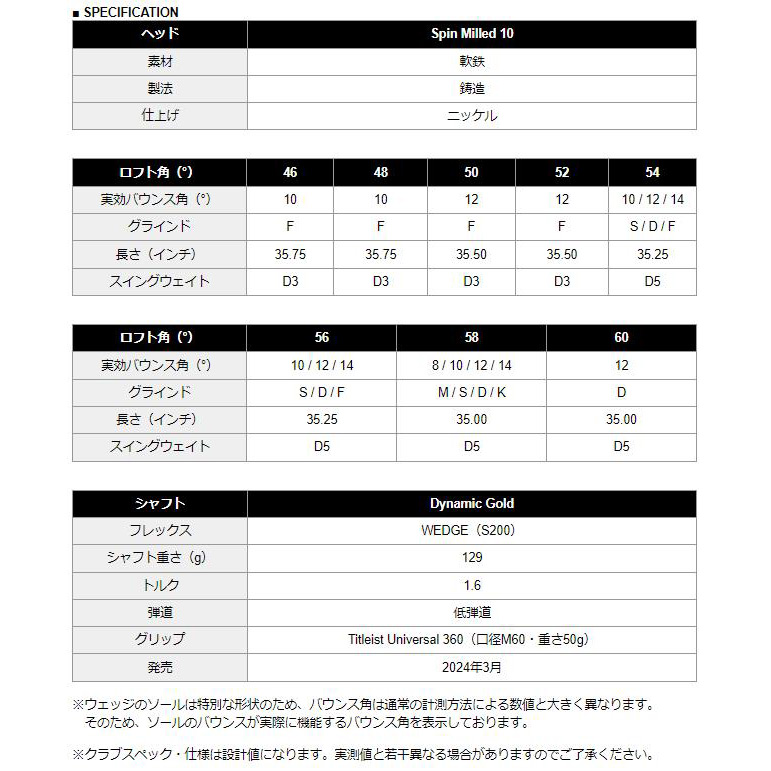 ■ SPECIFICATION

| ヘッド | Spin Milled 10 |
|---|---|
| 素材 | 軟鉄 |
| 製法 | 鋳造 |
| 仕上げ | ニッケル |

| ロフト角（°） | 46 | 48 | 50 | 52 | 54 |
|---|---|---|---|---|---|
| 実効バウンス角（°） | 10 | 10 | 12 | 12 | 10 / 12 / 14 |
| グラインド | F | F | F | F | S / D / F |
| 長さ（インチ） | 35.75 | 35.75 | 35.50 | 35.50 | 35.25 |
| スイングウェイト | D3 | D3 | D3 | D3 | D5 |

| ロフト角（°） | 56 | 58 | 60 |
|---|---|---|---|
| 実効バウンス角（°） | 10 / 12 / 14 | 8 / 10 / 12 / 14 | 12 |
| グラインド | S / D / F | M / S / D / K | D |
| 長さ（インチ） | 35.25 | 35.00 | 35.00 |
| スイングウェイト | D5 | D5 | D5 |

| シャフト | Dynamic Gold |
|---|---|
| フレックス | WEDGE（S200） |
| シャフト重さ（g） | 129 |
| トルク | 1.6 |
| 弾道 | 低弾道 |
| グリップ | Titleist Universal 360（口径M60・重さ50g） |
| 発売 | 2024年3月 |

※ウェッジのソールは特別な形状のため、バウンス角は通常の計測方法による数値と大きく異なります。そのため、ソールのバウンスが実際に機能するバウンス角を表示しております。

※クラブスペック・仕様は設計値になります。実測値と若干異なる場合がありますのでご了承ください。